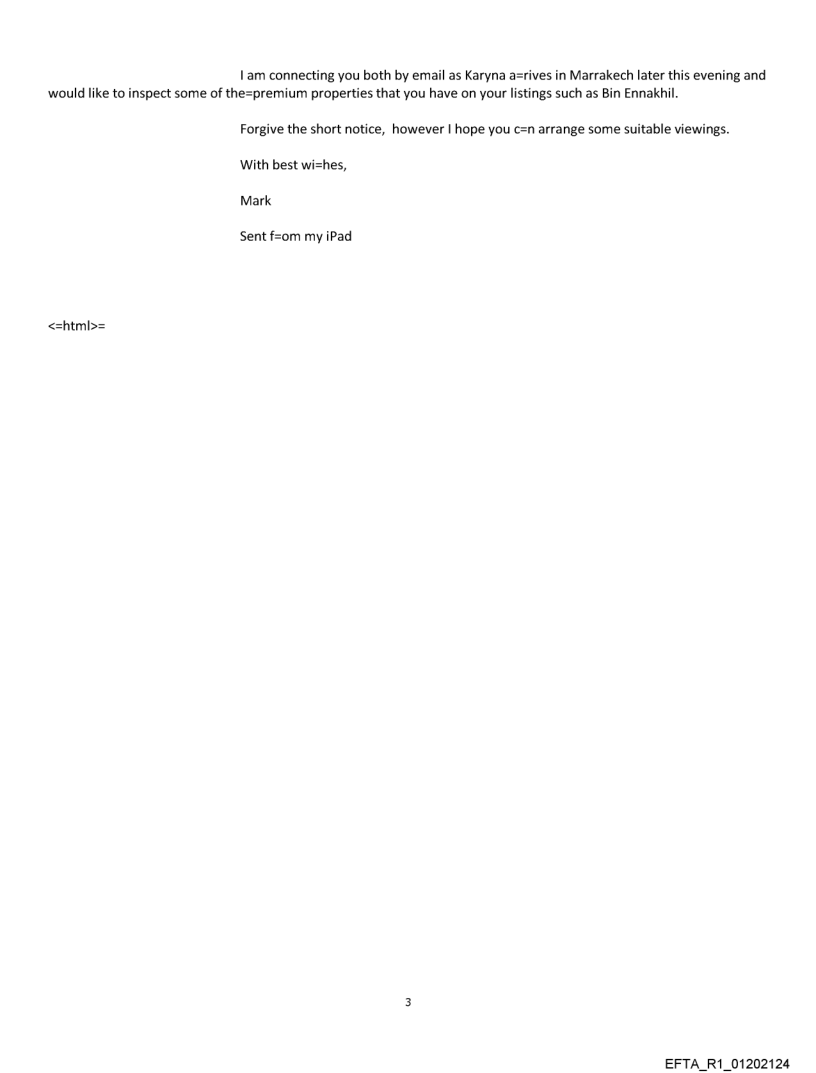 I am connecting you both by email as Karyna a=rives in Marrakech later this evening and would like to inspect some of the=premium properties that you have on your listings such as Bin Ennakhil.

Forgive the short notice, however I hope you c=n arrange some suitable viewings.

With best wi=hes,

Mark

Sent f=om my iPad

<=html>=

3

EFTA_R1_01202124